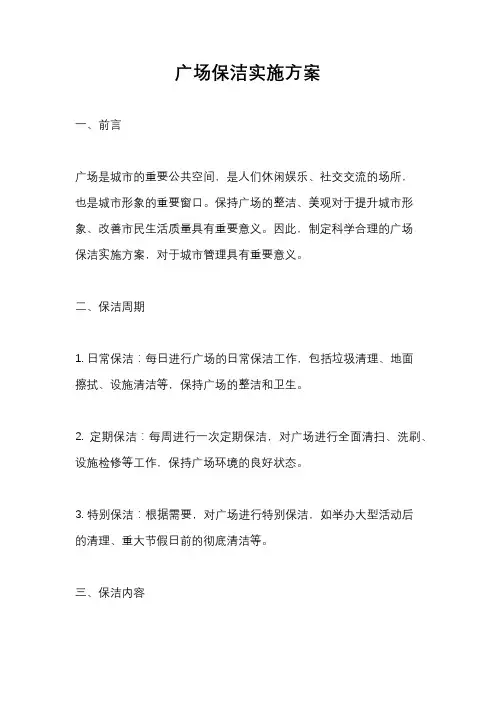 广场保洁实施方案

一、前言

广场是城市的重要公共空间，是人们休闲娱乐、社交交流的场所，也是城市形象的重要窗口。保持广场的整洁、美观对于提升城市形象、改善市民生活质量具有重要意义。因此，制定科学合理的广场保洁实施方案，对于城市管理具有重要意义。

二、保洁周期

1. 日常保洁：每日进行广场的日常保洁工作，包括垃圾清理、地面擦拭、设施清洁等，保持广场的整洁和卫生。

2. 定期保洁：每周进行一次定期保洁，对广场进行全面清扫、洗刷、设施检修等工作，保持广场环境的良好状态。

3. 特别保洁：根据需要，对广场进行特别保洁，如举办大型活动后的清理、重大节假日前的彻底清洁等。

三、保洁内容